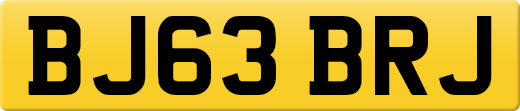 BJ63 BRJ